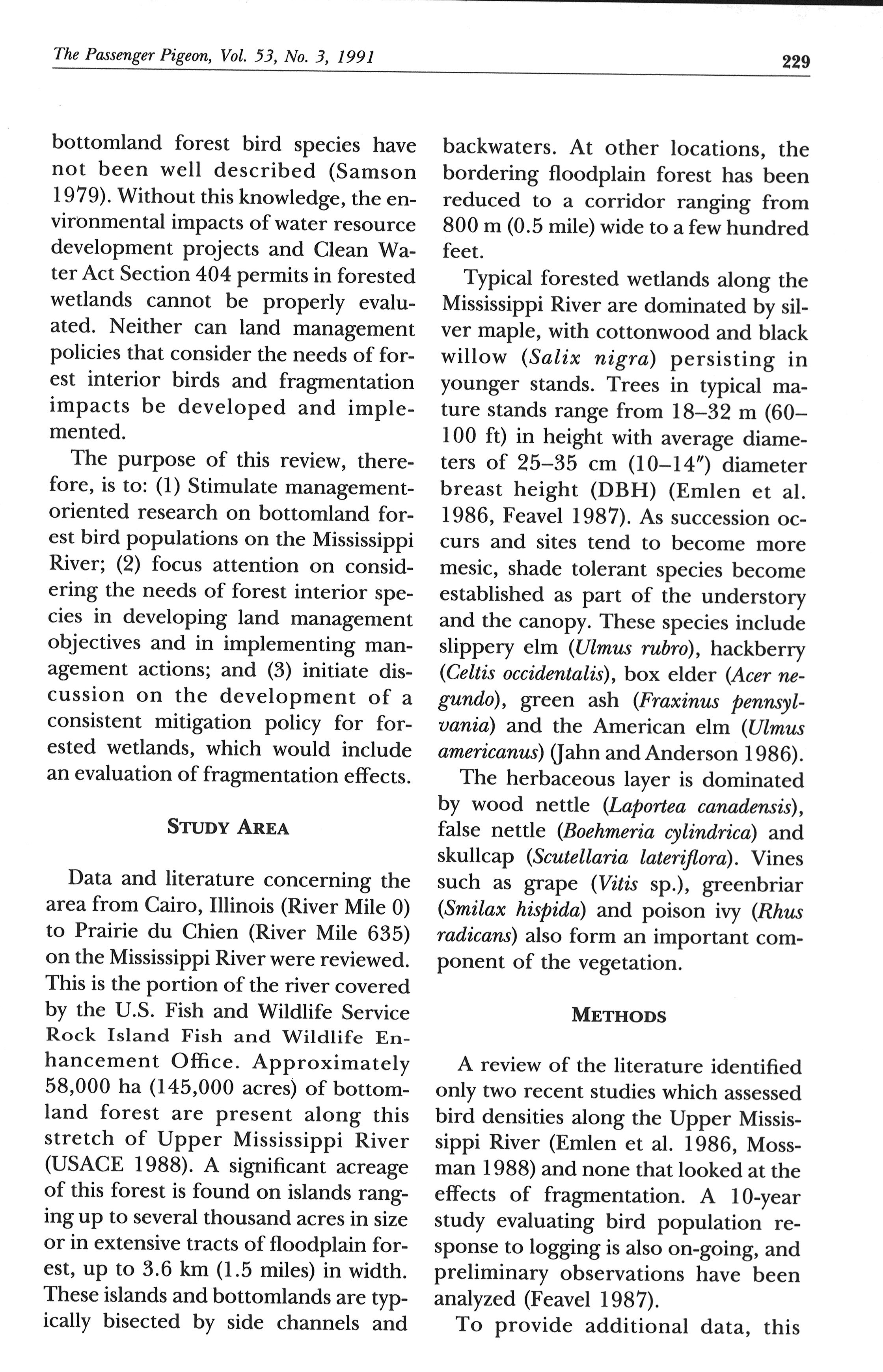 The Passenger Pigeon, Vol. 53, No. 3, 1991

229

bottomland forest bird species have not been well described (Samson 1979). Without this knowledge, the environmental impacts of water resource development projects and Clean Water Act Section 404 permits in forested wetlands cannot be properly evaluated. Neither can land management policies that consider the needs of forest interior birds and fragmentation impacts be developed and implemented.

The purpose of this review, therefore, is to: (1) Stimulate management-oriented research on bottomland forest bird populations on the Mississippi River; (2) focus attention on considering the needs of forest interior species in developing land management objectives and in implementing management actions; and (3) initiate discussion on the development of a consistent mitigation policy for forested wetlands, which would include an evaluation of fragmentation effects.

STUDY AREA

Data and literature concerning the area from Cairo, Illinois (River Mile 0) to Prairie du Chien (River Mile 635) on the Mississippi River were reviewed. This is the portion of the river covered by the U.S. Fish and Wildlife Service Rock Island Fish and Wildlife Enhancement Office. Approximately 58,000 ha (145,000 acres) of bottomland forest are present along this stretch of Upper Mississippi River (USACE 1988). A significant acreage of this forest is found on islands ranging up to several thousand acres in size or in extensive tracts of floodplain forest, up to 3.6 km (1.5 miles) in width. These islands and bottomlands are typically bisected by side channels and backwaters. At other locations, the bordering floodplain forest has been reduced to a corridor ranging from 800 m (0.5 mile) wide to a few hundred feet.

Typical forested wetlands along the Mississippi River are dominated by silver maple, with cottonwood and black willow (Salix nigra) persisting in younger stands. Trees in typical mature stands range from 18–32 m (60–100 ft) in height with average diameters of 25–35 cm (10–14″) diameter breast height (DBH) (Emlen et al. 1986, Feavel 1987). As succession occurs and sites tend to become more mesic, shade tolerant species become established as part of the understory and the canopy. These species include slippery elm (Ulmus rubro), hackberry (Celtis occidentalis), box elder (Acer negundo), green ash (Fraxinus pennsylvania) and the American elm (Ulmus americanus) (Jahn and Anderson 1986).

The herbaceous layer is dominated by wood nettle (Laportea canadensis), false nettle (Boehmeria cylindrica) and skullcap (Scutellaria lateriflora). Vines such as grape (Vitis sp.), greenbriar (Smilax hispida) and poison ivy (Rhus radicans) also form an important component of the vegetation.

METHODS

A review of the literature identified only two recent studies which assessed bird densities along the Upper Mississippi River (Emlen et al. 1986, Mossman 1988) and none that looked at the effects of fragmentation. A 10-year study evaluating bird population response to logging is also on-going, and preliminary observations have been analyzed (Feavel 1987).

To provide additional data, this